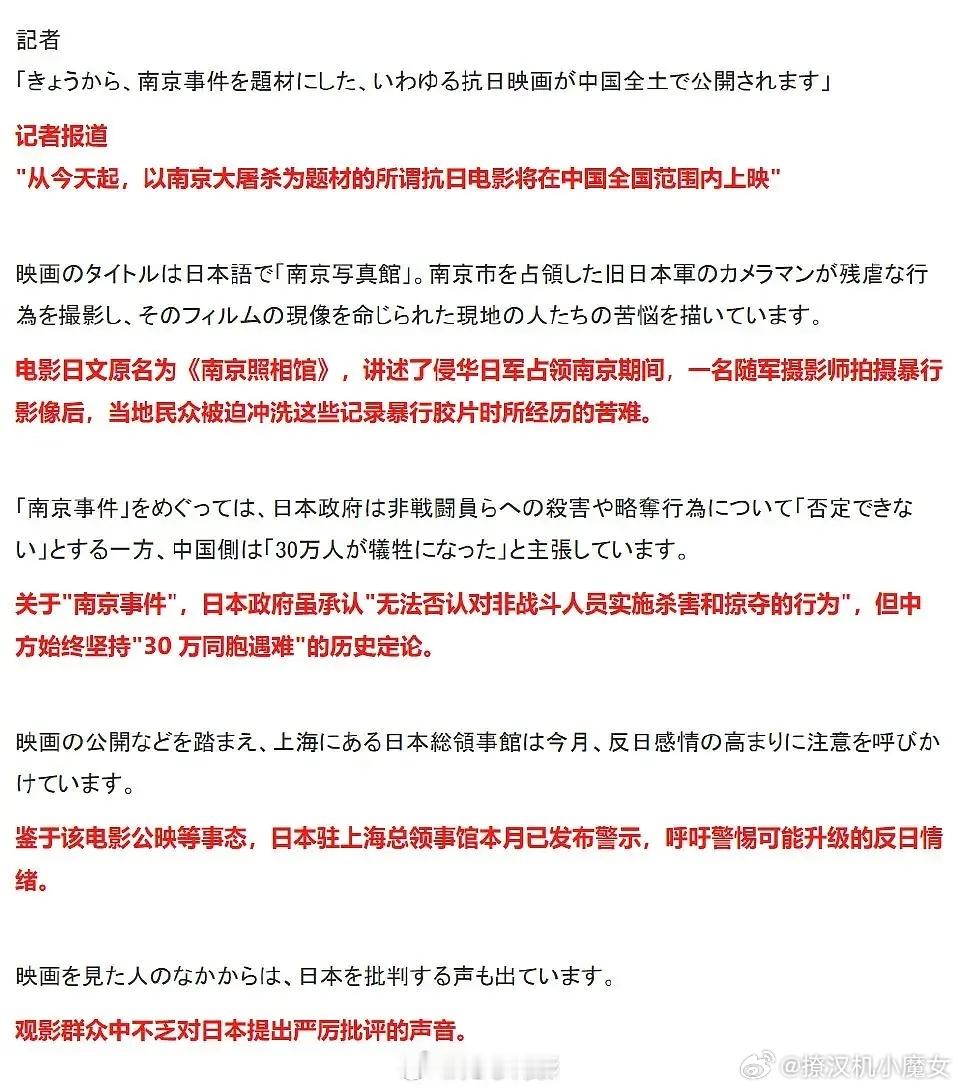 記者
「きょうから、南京事件を題材にした、いわゆる抗日映画が中国全土で公開されます」

记者报道
"从今天起，以南京大屠杀为题材的所谓抗日电影将在中国全国范围内上映"

映画のタイトルは日本語で「南京写真館」。南京市を占領した旧日本軍のカメラマンが残虐な行為を撮影し、そのフィルムの現像を命じられた現地の人たちの苦悩を描いています。

电影日文原名为《南京照相馆》，讲述了侵华日军占领南京期间，一名随军摄影师拍摄暴行影像后，当地民众被迫冲洗这些记录暴行胶片时所经历的苦难。

「南京事件」をめぐっては、日本政府は非戦闘員らへの殺害や略奪行為について「否定できない」とする一方、中国側は「30万人が犠牲になった」と主張しています。

关于"南京事件"，日本政府虽承认"无法否认对非战斗人员实施杀害和掠夺的行为"，但中方始终坚持"30 万同胞遇难"的历史定论。

映画の公開などを踏まえ、上海にある日本総領事館は今月、反日感情の高まりに注意を呼びかけています。

鉴于该电影公映等事态，日本驻上海总领事馆本月已发布警示，呼吁警惕可能升级的反日情绪。

映画を見た人のなかからは、日本を批判する声も出ています。

观影群众中不乏对日本提出严厉批评的声音。

@撩汉机小魔女